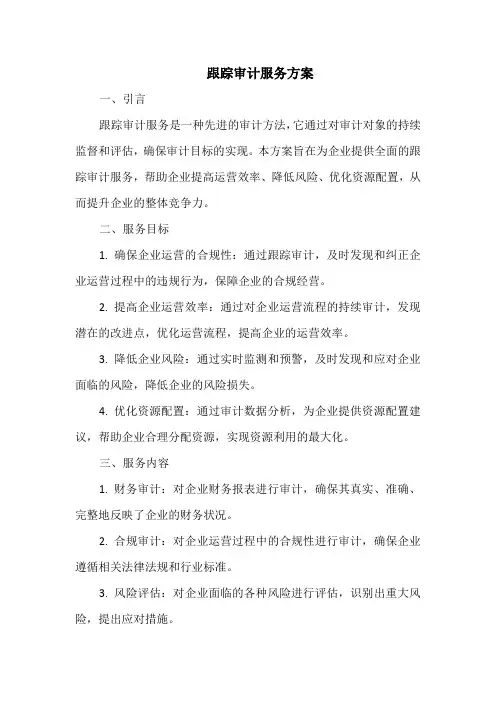 跟踪审计服务方案

一、引言

跟踪审计服务是一种先进的审计方法，它通过对审计对象的持续监督和评估，确保审计目标的实现。本方案旨在为企业提供全面的跟踪审计服务，帮助企业提高运营效率、降低风险、优化资源配置，从而提升企业的整体竞争力。

二、服务目标

1. 确保企业运营的合规性：通过跟踪审计，及时发现和纠正企业运营过程中的违规行为，保障企业的合规经营。

2. 提高企业运营效率：通过对企业运营流程的持续审计，发现潜在的改进点，优化运营流程，提高企业的运营效率。

3. 降低企业风险：通过实时监测和预警，及时发现和应对企业面临的风险，降低企业的风险损失。

4. 优化资源配置：通过审计数据分析，为企业提供资源配置建议，帮助企业合理分配资源，实现资源利用的最大化。

三、服务内容

1. 财务审计：对企业财务报表进行审计，确保其真实、准确、完整地反映了企业的财务状况。

2. 合规审计：对企业运营过程中的合规性进行审计，确保企业遵循相关法律法规和行业标准。

3. 风险评估：对企业面临的各种风险进行评估，识别出重大风险，提出应对措施。